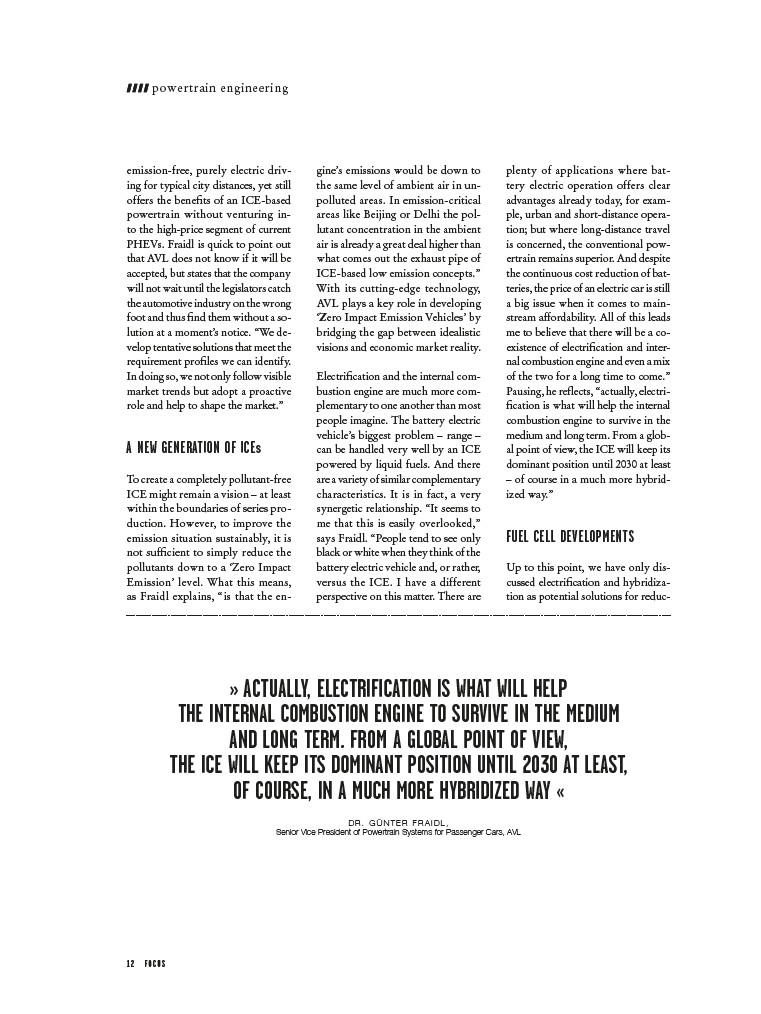 powertrain engineering

emission-free, purely electric driving for typical city distances, yet still offers the benefits of an ICE-based powertrain without venturing into the high-price segment of current PHEVs. Fraidl is quick to point out that AVL does not know if it will be accepted, but states that the company will not wait until the legislators catch the automotive industry on the wrong foot and thus find them without a solution at a moment's notice. "We develop tentative solutions that meet the requirement profiles we can identify. In doing so, we not only follow visible market trends but adopt a proactive role and help to shape the market."

A NEW GENERATION OF ICEs

To create a completely pollutant-free ICE might remain a vision – at least within the boundaries of series production. However, to improve the emission situation sustainably, it is not sufficient to simply reduce the pollutants down to a 'Zero Impact Emission' level. What this means, as Fraidl explains, "is that the engine's emissions would be down to the same level of ambient air in unpolluted areas. In emission-critical areas like Beijing or Delhi the pollutant concentration in the ambient air is already a great deal higher than what comes out the exhaust pipe of ICE-based low emission concepts." With its cutting-edge technology, AVL plays a key role in developing 'Zero Impact Emission Vehicles' by bridging the gap between idealistic visions and economic market reality.

Electrification and the internal combustion engine are much more complementary to one another than most people imagine. The battery electric vehicle's biggest problem – range – can be handled very well by an ICE powered by liquid fuels. And there are a variety of similar complementary characteristics. It is in fact, a very synergetic relationship. "It seems to me that this is easily overlooked," says Fraidl. "People tend to see only black or white when they think of the battery electric vehicle and, or rather, versus the ICE. I have a different perspective on this matter. There are plenty of applications where battery electric operation offers clear advantages already today, for example, urban and short-distance operation; but where long-distance travel is concerned, the conventional powertrain remains superior. And despite the continuous cost reduction of batteries, the price of an electric car is still a big issue when it comes to mainstream affordability. All of this leads me to believe that there will be a coexistence of electrification and internal combustion engine and even a mix of the two for a long time to come." Pausing, he reflects, "actually, electrification is what will help the internal combustion engine to survive in the medium and long term. From a global point of view, the ICE will keep its dominant position until 2030 at least – of course in a much more hybridized way."

FUEL CELL DEVELOPMENTS

Up to this point, we have only discussed electrification and hybridization as potential solutions for reduc-

» ACTUALLY, ELECTRIFICATION IS WHAT WILL HELP THE INTERNAL COMBUSTION ENGINE TO SURVIVE IN THE MEDIUM AND LONG TERM. FROM A GLOBAL POINT OF VIEW, THE ICE WILL KEEP ITS DOMINANT POSITION UNTIL 2030 AT LEAST, OF COURSE, IN A MUCH MORE HYBRIDIZED WAY «

DR. GÜNTER FRAIDL,
Senior Vice President of Powertrain Systems for Passenger Cars, AVL

12 FOCUS